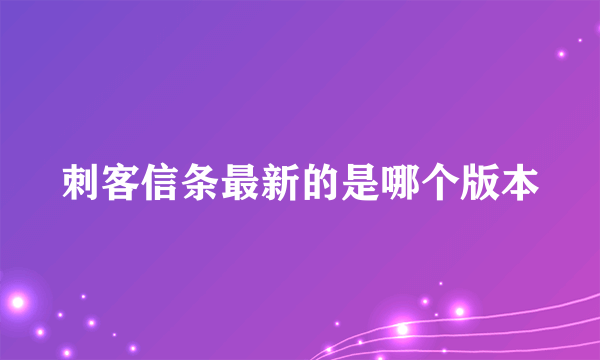 刺客信条最新的是哪个版本